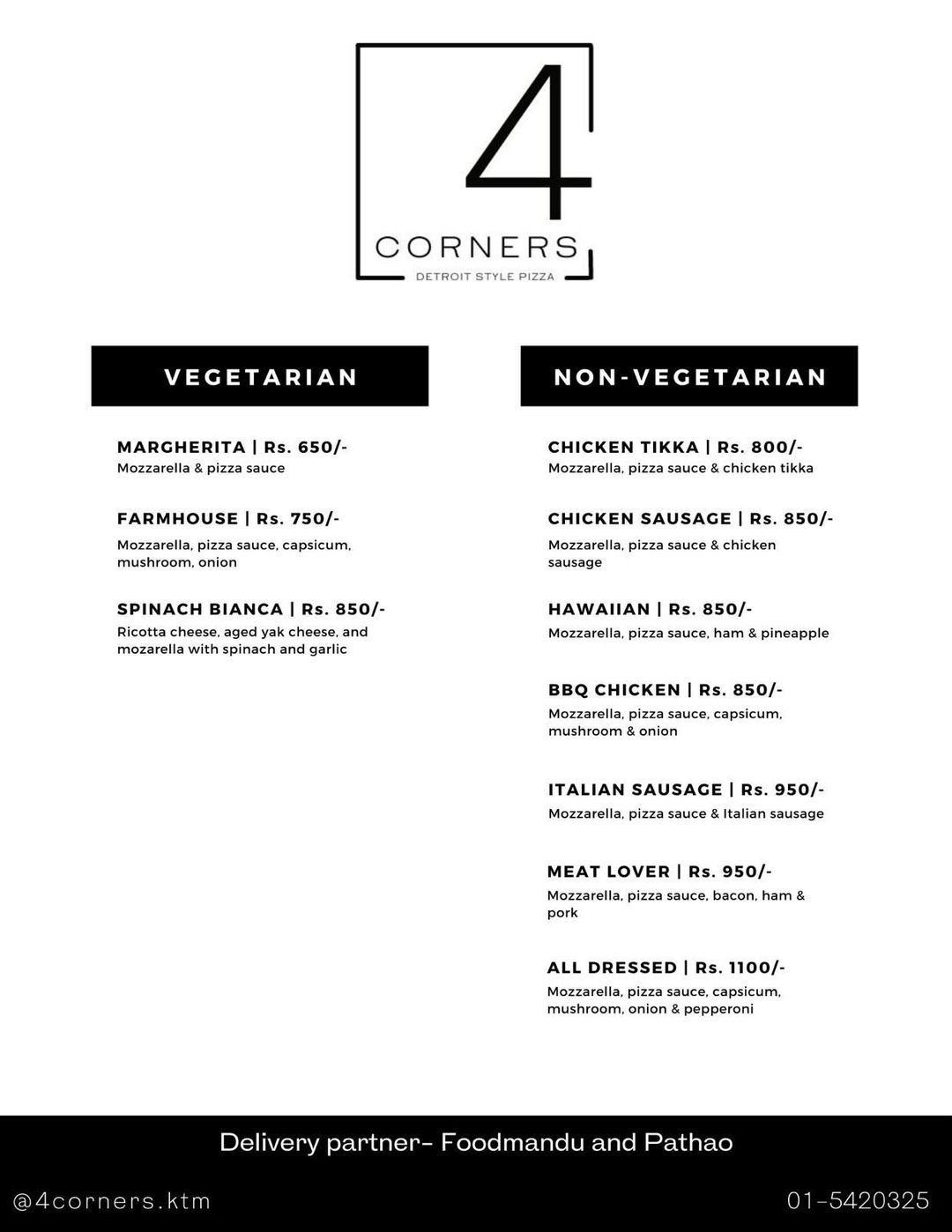 4
CORNERS
DETROIT STYLE PIZZA

VEGETARIAN

MARGHERITA | Rs. 650/-
Mozzarella & pizza sauce

FARMHOUSE | Rs. 750/-
Mozzarella, pizza sauce, capsicum, mushroom, onion

SPINACH BIANCA | Rs. 850/-
Ricotta cheese, aged yak cheese, and mozarella with spinach and garlic

NON-VEGETARIAN

CHICKEN TIKKA | Rs. 800/-
Mozzarella, pizza sauce & chicken tikka

CHICKEN SAUSAGE | Rs. 850/-
Mozzarella, pizza sauce & chicken sausage

HAWAIIAN | Rs. 850/-
Mozzarella, pizza sauce, ham & pineapple

BBQ CHICKEN | Rs. 850/-
Mozzarella, pizza sauce, capsicum, mushroom & onion

ITALIAN SAUSAGE | Rs. 950/-
Mozzarella, pizza sauce & Italian sausage

MEAT LOVER | Rs. 950/-
Mozzarella, pizza sauce, bacon, ham & pork

ALL DRESSED | Rs. 1100/-
Mozzarella, pizza sauce, capsicum, mushroom, onion & pepperoni

Delivery partner- Foodmandu and Pathao

@4corners.ktm

01-5420325